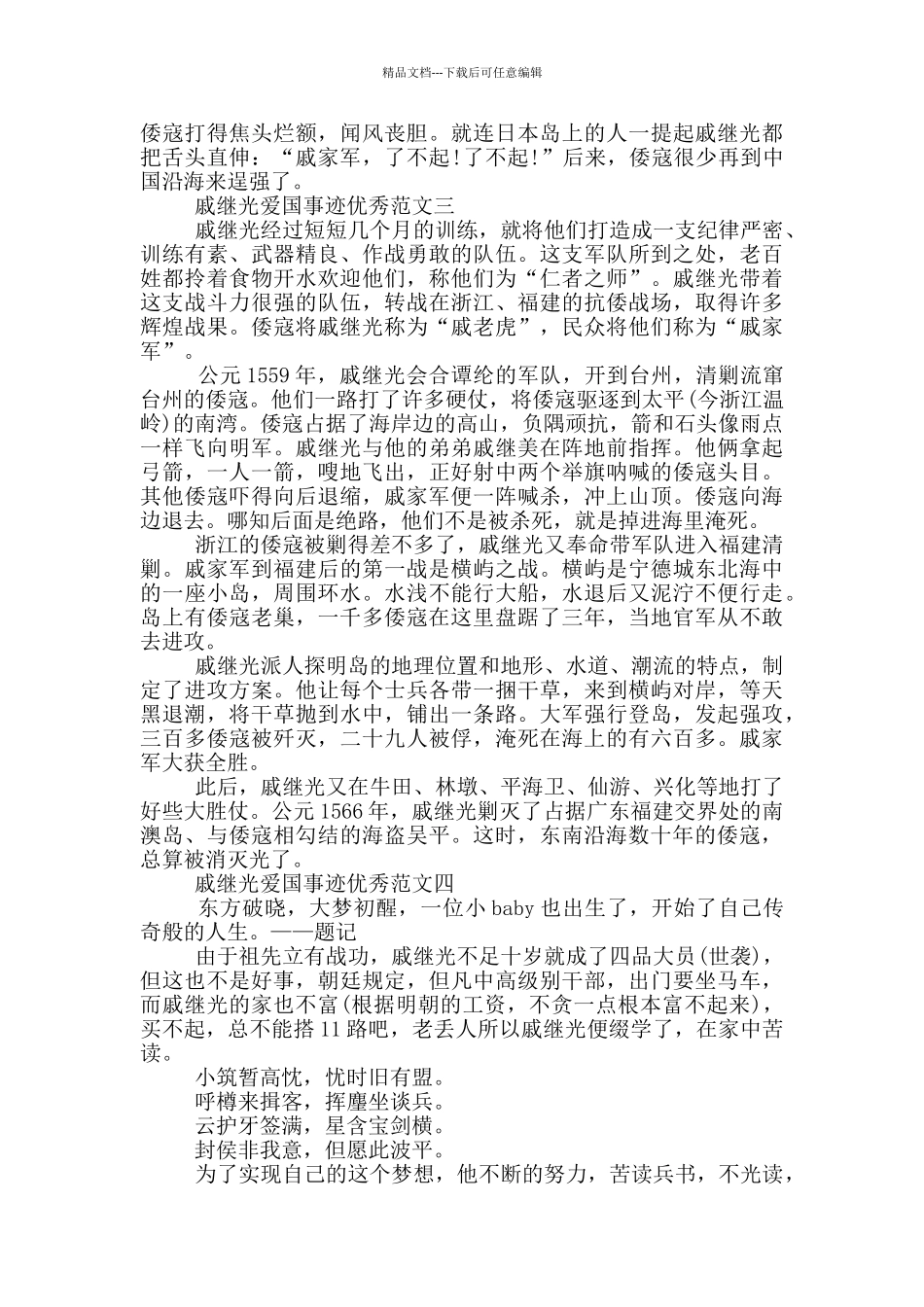 精品文档---下载后可任意编辑

倭寇打得焦头烂额，闻风丧胆。就连日本岛上的人一提起戚继光都把舌头直伸：“戚家军，了不起！了不起！”后来，倭寇很少再到中国沿海来逞强了。

戚继光爱国事迹优秀范文三

戚继光经过短短几个月的训练，就将他们打造成一支纪律严密、训练有素、武器精良、作战勇敢的队伍。这支军队所到之处，老百姓都拎着食物开水欢迎他们，称他们为“仁者之师”。戚继光带着这支战斗力很强的队伍，转战在浙江、福建的抗倭战场，取得许多辉煌战果。倭寇将戚继光称为“戚老虎”，民众将他们称为“戚家军”。

公元 1559 年，戚继光会合谭纶的军队，开到台州，清剿流窜台州的倭寇。他们一路打了许多硬仗，将倭寇驱逐到太平(今浙江温岭)的南湾。倭寇占据了海岸边的高山，负隅顽抗，箭和石头像雨点一样飞向明军。戚继光与他的弟弟戚继美在阵地前指挥。他俩拿起弓箭，一人一箭，嗖地飞出，正好射中两个举旗呐喊的倭寇头目。其他倭寇吓得向后退缩，戚家军便一阵喊杀，冲上山顶。倭寇向海边退去。哪知后面是绝路，他们不是被杀死，就是掉进海里淹死。

浙江的倭寇被剿得差不多了，戚继光又奉命带军队进入福建清剿。戚家军到福建后的第一战是横屿之战。横屿是宁德城东北海中的一座小岛，周围环水。水浅不能行大船，水退后又泥泞不便行走。岛上有倭寇老巢，一千多倭寇在这里盘踞了三年，当地官军从不敢去进攻。

戚继光派人探明岛的地理位置和地形、水道、潮流的特点，制定了进攻方案。他让每个士兵各带一捆干草，来到横屿对岸，等天黑退潮，将干草抛到水中，铺出一条路。大军强行登岛，发起强攻，三百多倭寇被歼灭，二十九人被俘，淹死在海上的有六百多。戚家军大获全胜。

此后，戚继光又在牛田、林墩、平海卫、仙游、兴化等地打了好些大胜仗。公元 1566 年，戚继光剿灭了占据广东福建交界处的南澳岛、与倭寇相勾结的海盗吴平。这时，东南沿海数十年的倭寇，总算被消灭光了。

戚继光爱国事迹优秀范文四

东方破晓，大梦初醒，一位小 baby 也出生了，开始了自己传奇般的人生。——题记

由于祖先立有战功，戚继光不足十岁就成了四品大员(世袭)，但这也不是好事，朝廷规定，但凡中高级别干部，出门要坐马车，而戚继光的家也不富(根据明朝的工资，不贪一点根本富不起来)，买不起，总不能搭 11 路吧，老丢人所以戚继光便缀学了，在家中苦读。

小筑暂高忱，忱时旧有盟。
呼樽来揖客，挥麈坐谈兵。
云护牙签满，星含宝剑横。
封侯非我意，但愿此波平。

为了实现自己的这个梦想，他不断的努力，苦读兵书，不光读，